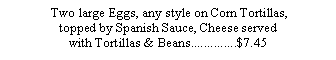 Two large Eggs, any style on Corn Tortillas, topped by Spanish Sauce, Cheese served with Tortillas & Beans…………..$7.45